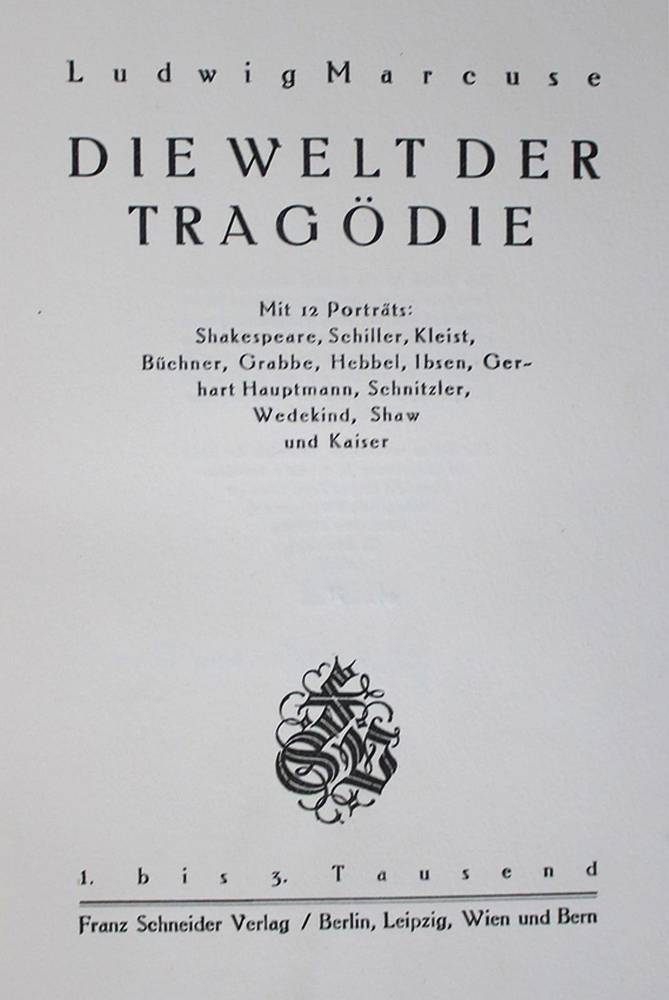 Ludwig Marcuse

DIE WELT DER TRAGÖDIE

Mit 12 Porträts: Shakespeare, Schiller, Kleist, Büchner, Grabbe, Hebbel, Ibsen, Gerhart Hauptmann, Schnitzler, Wedekind, Shaw und Kaiser

1. bis 3. Tausend

Franz Schneider Verlag / Berlin, Leipzig, Wien und Bern